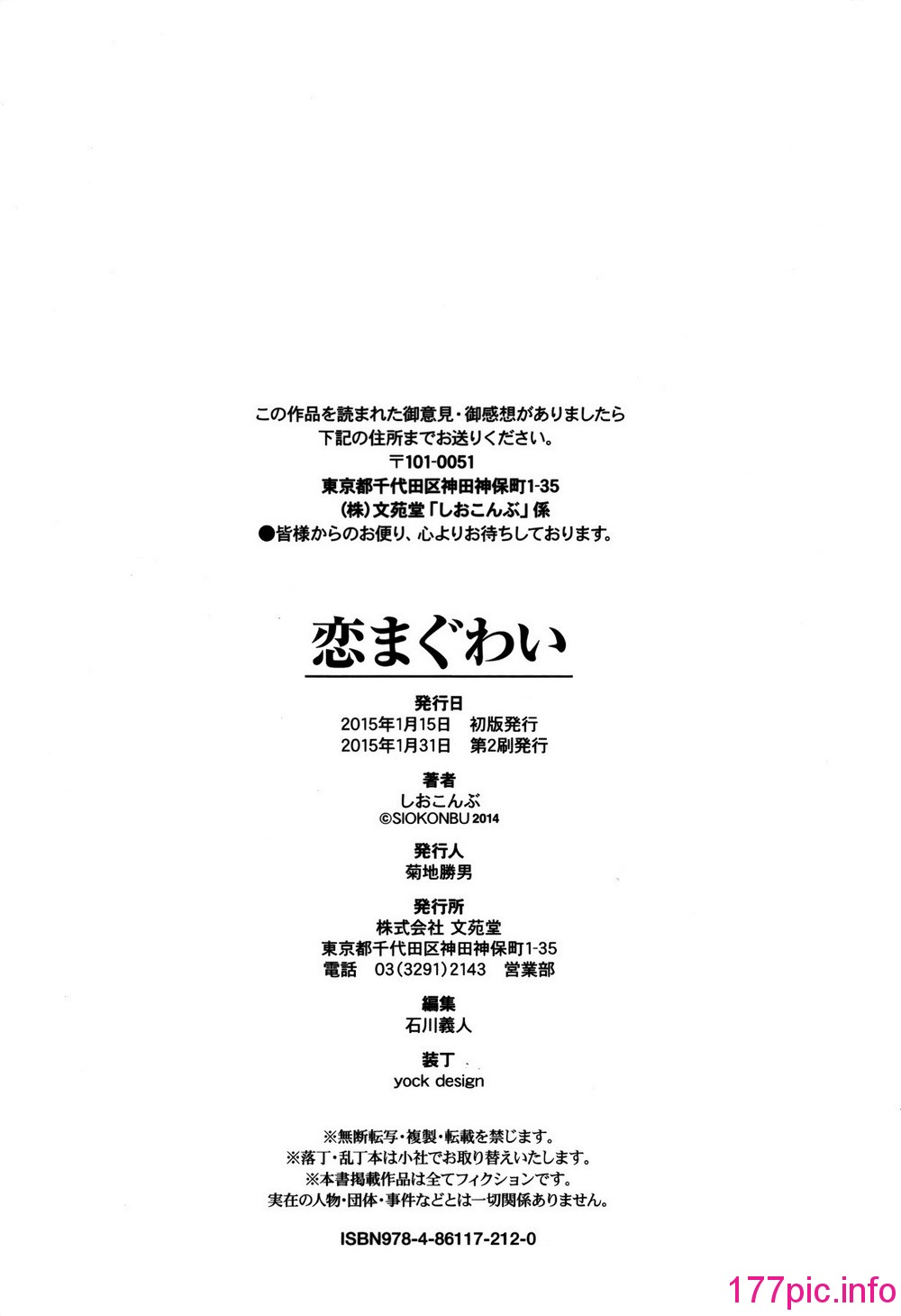 この作品を読まれた御意見・御感想がありましたら
下記の住所までお送りください。
〒101-0051
東京都千代田区神田神保町1-35
(株)文苑堂「しおこんぶ」係
●皆様からのお便り、心よりお待ちしております。

恋まぐわい

発行日
2015年1月15日　初版発行
2015年1月31日　第2刷発行

著者
しおこんぶ
©SIOKONBU 2014

発行人
菊地勝男

発行所
株式会社 文苑堂
東京都千代田区神田神保町1-35
電話　03(3291)2143　営業部

編集
石川義人

装丁
yock design

※無断転写・複製・転載を禁じます。
※落丁・乱丁本は小社でお取り替えいたします。
※本書掲載作品は全てフィクションです。
実在の人物・団体・事件などとは一切関係ありません。

ISBN978-4-86117-212-0

177pic.info